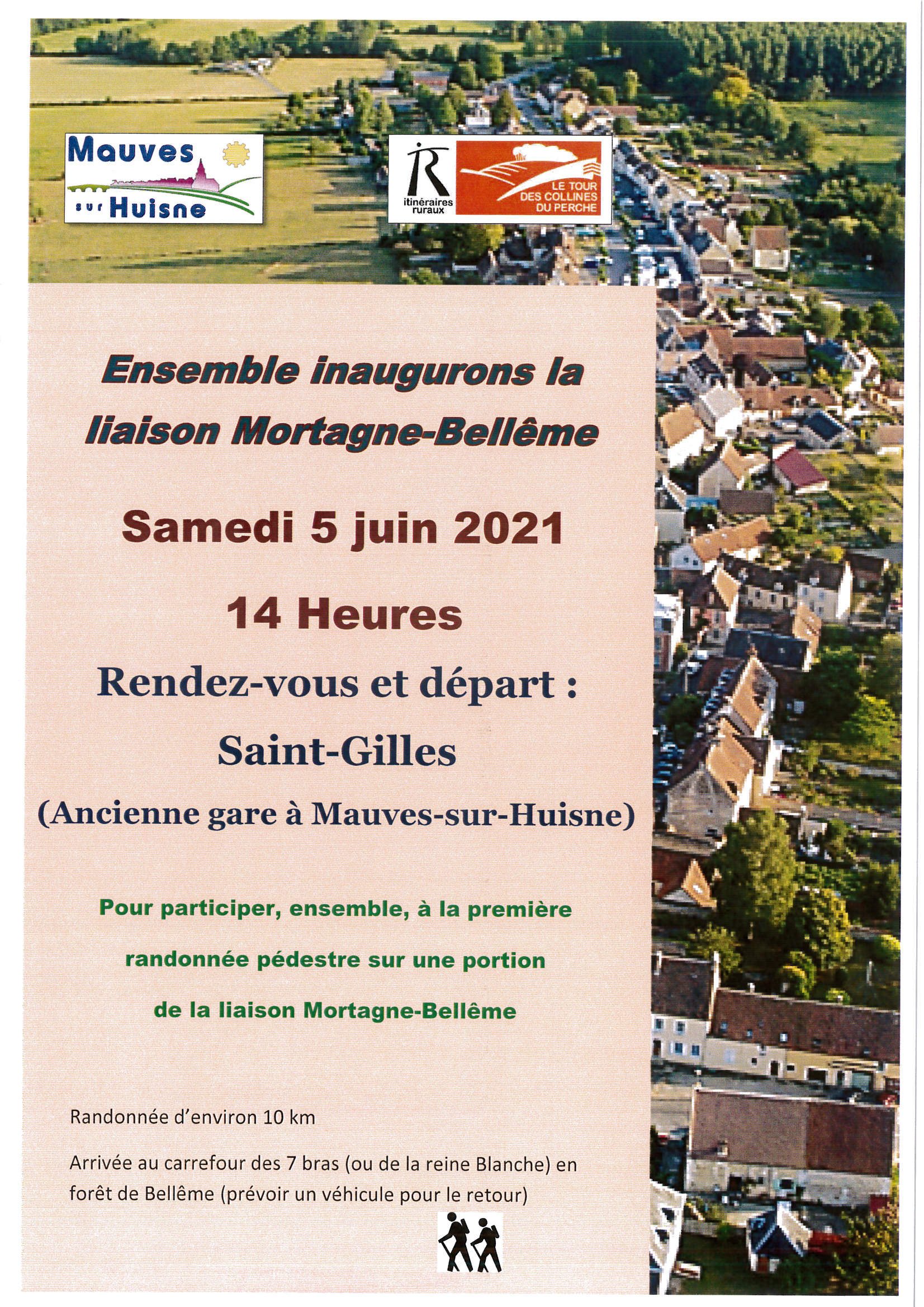 Mauves sur Huisne

itinéraires ruraux

LE TOUR DES COLLINES DU PERCHE

Ensemble inaugurons la liaison Mortagne-Bellême

Samedi 5 juin 2021

14 Heures

Rendez-vous et départ :

Saint-Gilles

(Ancienne gare à Mauves-sur-Huisne)

Pour participer, ensemble, à la première randonnée pédestre sur une portion de la liaison Mortagne-Bellême

Randonnée d'environ 10 km

Arrivée au carrefour des 7 bras (ou de la reine Blanche) en forêt de Bellême (prévoir un véhicule pour le retour)